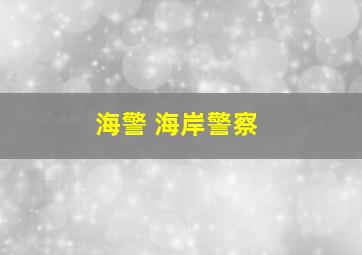 海警 海岸警察